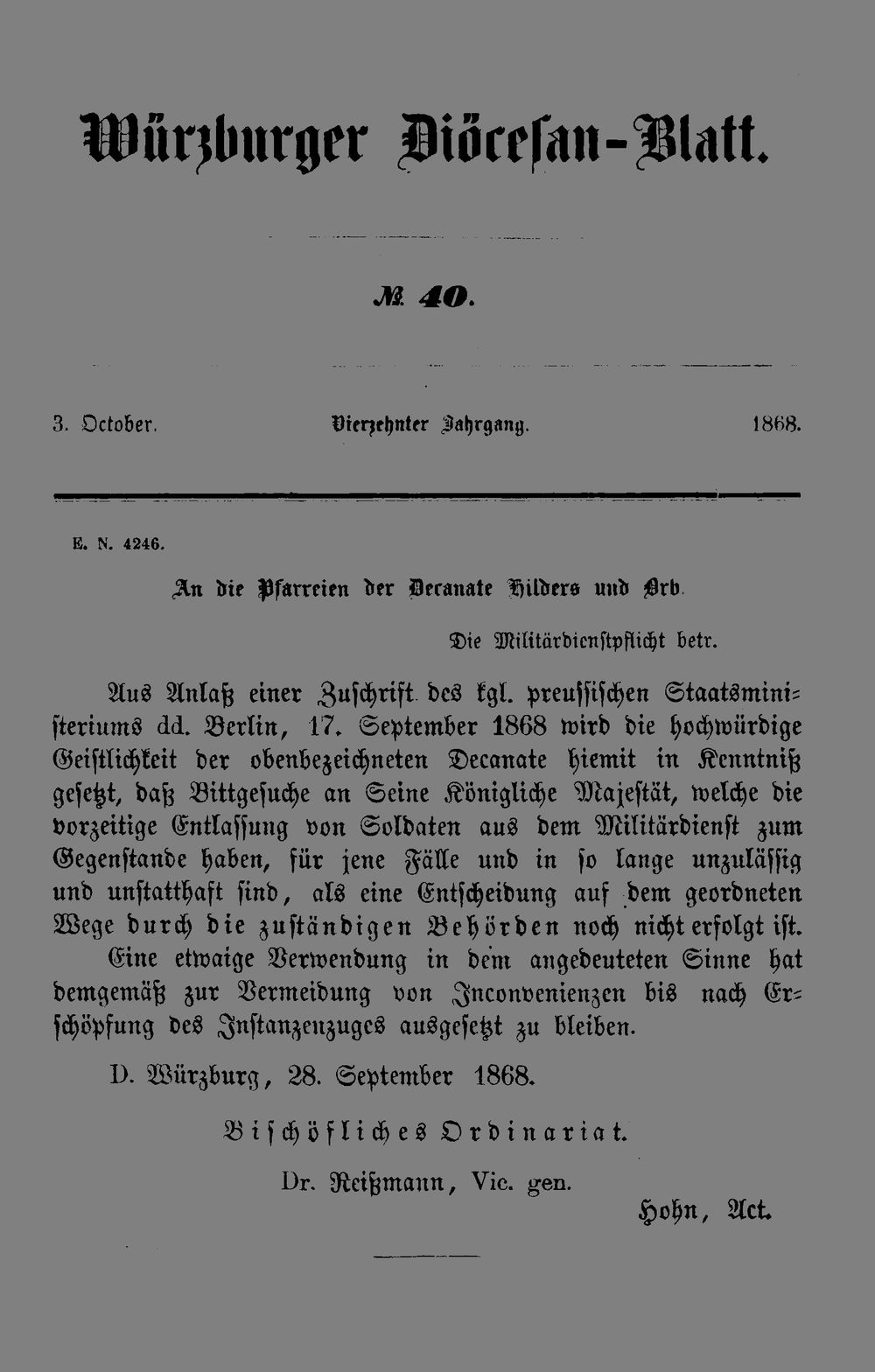 Würzburger Diöcesan-Blatt.

№ 40.

3. October. Vierzehnter Jahrgang. 1868.

E. N. 4246.

An die Pfarreien der Decanate Hilders und Orb.

Die Militärdienstpflicht betr.

Aus Anlaß einer Zuschrift des kgl. preussischen Staatsministeriums dd. Berlin, 17. September 1868 wird die hochwürdige Geistlichkeit der obenbezeichneten Decanate hiemit in Kenntniß gesetzt, daß Bittgesuche an Seine Königliche Majestät, welche die vorzeitige Entlassung von Soldaten aus dem Militärdienst zum Gegenstande haben, für jene Fälle und in so lange unzulässig und unstatthaft sind, als eine Entscheidung auf dem geordneten Wege durch die zuständigen Behörden noch nicht erfolgt ist. Eine etwaige Verwendung in dem angedeuteten Sinne hat demgemäß zur Vermeidung von Inconvenienzen bis nach Erschöpfung des Instanzenzuges ausgesetzt zu bleiben.

D. Würzburg, 28. September 1868.

Bischöfliches Ordinariat.

Dr. Reißmann, Vic. gen.

Hohn, Act.